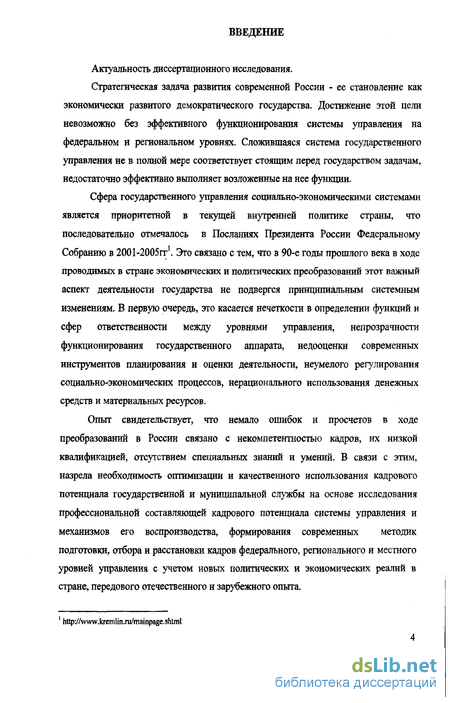 ВВЕДЕНИЕ

Актуальность диссертационного исследования.

Стратегическая задача развития современной России - ее становление как экономически развитого демократического государства. Достижение этой цели невозможно без эффективного функционирования системы управления на федеральном и региональном уровнях. Сложившаяся система государственного управления не в полной мере соответствует стоящим перед государством задачам, недостаточно эффективно выполняет возложенные на нее функции.

Сфера государственного управления социально-экономическими системами является приоритетной в текущей внутренней политике страны, что последовательно отмечалось в Посланиях Президента России Федеральному Собранию в 2001-2005гг$^1$. Это связано с тем, что в 90-е годы прошлого века в ходе проводимых в стране экономических и политических преобразований этот важный аспект деятельности государства не подвергся принципиальным системным изменениям. В первую очередь, это касается нечеткости в определении функций и сфер ответственности между уровнями управления, непрозрачности функционирования государственного аппарата, недооценки современных инструментов планирования и оценки деятельности, неумелого регулирования социально-экономических процессов, нерационального использования денежных средств и материальных ресурсов.

Опыт свидетельствует, что немало ошибок и просчетов в ходе преобразований в России связано с некомпетентностью кадров, их низкой квалификацией, отсутствием специальных знаний и умений. В связи с этим, назрела необходимость оптимизации и качественного использования кадрового потенциала государственной и муниципальной службы на основе исследования профессиональной составляющей кадрового потенциала системы управления и механизмов его воспроизводства, формирования современных методик подготовки, отбора и расстановки кадров федерального, регионального и местного уровней управления с учетом новых политических и экономических реалий в стране, передового отечественного и зарубежного опыта.

$^1$ http://www.kremlin.ru/mainpage.shtml

4

dsLib.net
библиотека диссертаций